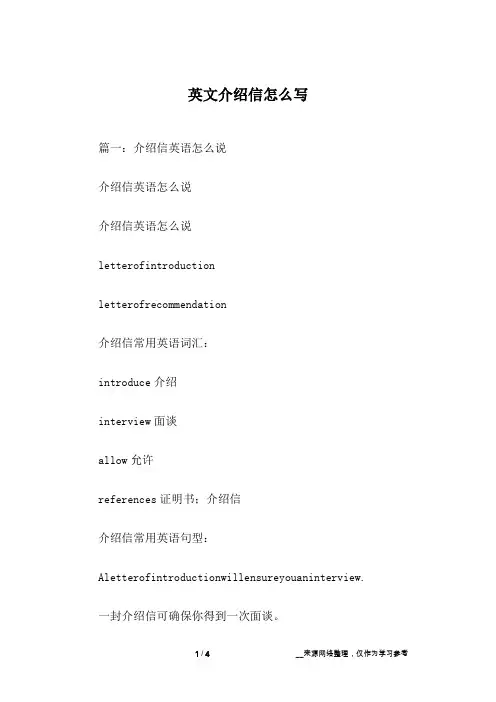 英文介绍信怎么写

篇一：介绍信英语怎么说

介绍信英语怎么说

介绍信英语怎么说

letterofintroduction

letterofrecommendation

介绍信常用英语词汇：

introduce 介绍

interview 面谈

allow 允许

references 证明书；介绍信

介绍信常用英语句型：

Aletterofintroductionwillensureyouaninterview.

一封介绍信可确保你得到一次面谈。

1 / 4

__来源网络整理，仅作为学习参考